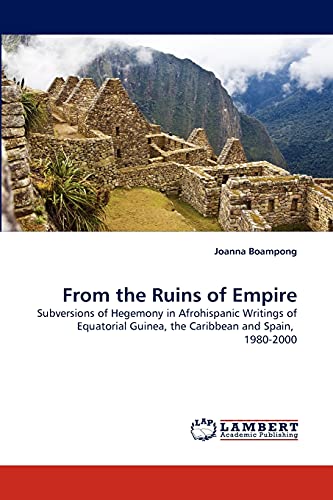 Joanna Boampong

From the Ruins of Empire

Subversions of Hegemony in Afrohispanic Writings of Equatorial Guinea, the Caribbean and Spain, 1980-2000

LAP LAMBERT Academic Publishing